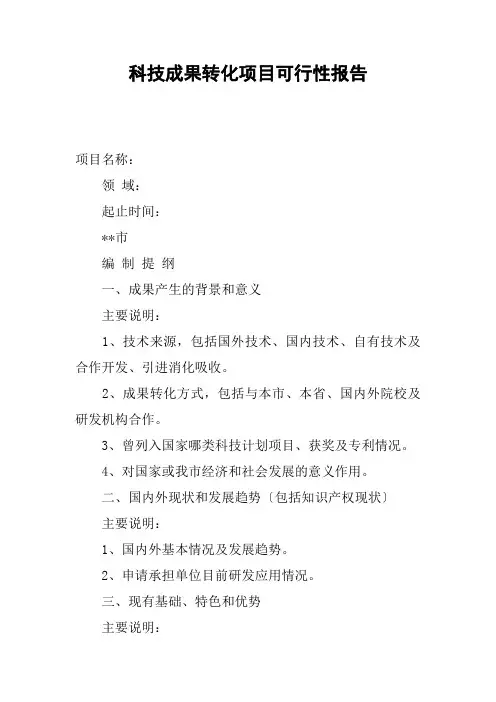 科技成果转化项目可行性报告

项目名称：

领 域：

起止时间：

**市

编 制 提 纲

一、成果产生的背景和意义

主要说明：

1、技术来源，包括国外技术、国内技术、自有技术及合作开发、引进消化吸收。

2、成果转化方式，包括与本市、本省、国内外院校及研发机构合作。

3、曾列入国家哪类科技计划项目、获奖及专利情况。

4、对国家或我市经济和社会发展的意义作用。

二、国内外现状和发展趋势〔包括知识产权现状〕

主要说明：

1、国内外基本情况及发展趋势。

2、申请承担单位目前研发应用情况。

三、现有基础、特色和优势

主要说明：